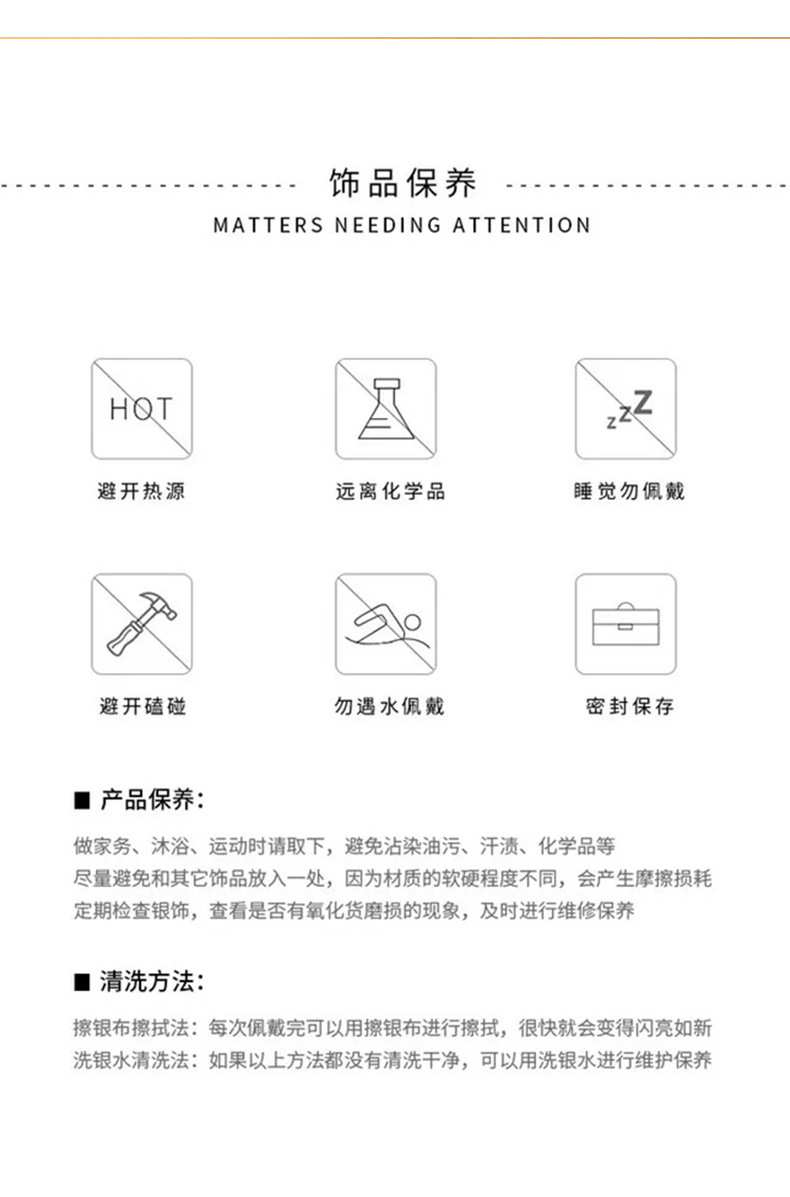 饰品保养

MATTERS NEEDING ATTENTION

HOT

避开热源

远离化学品

zzZ

睡觉勿佩戴

避开磕碰

勿遇水佩戴

密封保存

■ 产品保养:

做家务、沐浴、运动时请取下，避免沾染油污、汗渍、化学品等
尽量避免和其它饰品放入一处，因为材质的软硬程度不同，会产生摩擦损耗
定期检查银饰，查看是否有氧化货磨损的现象，及时进行维修保养

■ 清洗方法:

擦银布擦拭法：每次佩戴完可以用擦银布进行擦拭，很快就会变得闪亮如新
洗银水清洗法：如果以上方法都没有清洗干净，可以用洗银水进行维护保养